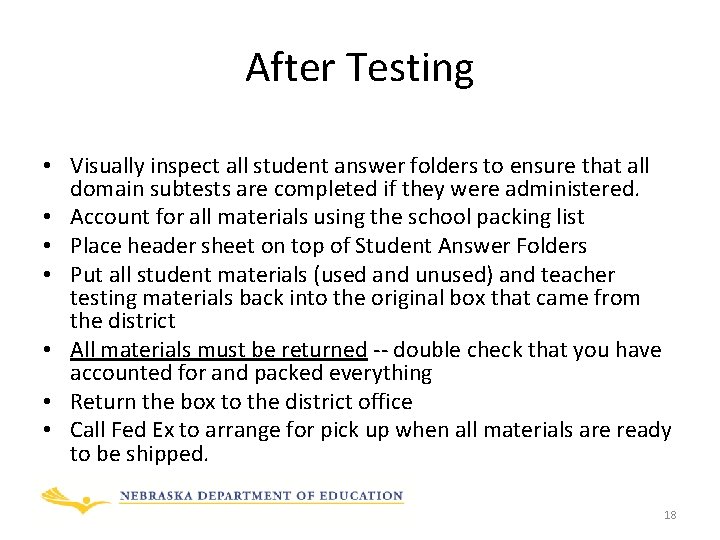 After Testing

• Visually inspect all student answer folders to ensure that all domain subtests are completed if they were administered.
• Account for all materials using the school packing list
• Place header sheet on top of Student Answer Folders
• Put all student materials (used and unused) and teacher testing materials back into the original box that came from the district
• All materials must be returned -- double check that you have accounted for and packed everything
• Return the box to the district office
• Call Fed Ex to arrange for pick up when all materials are ready to be shipped.

NEBRASKA DEPARTMENT OF EDUCATION

18